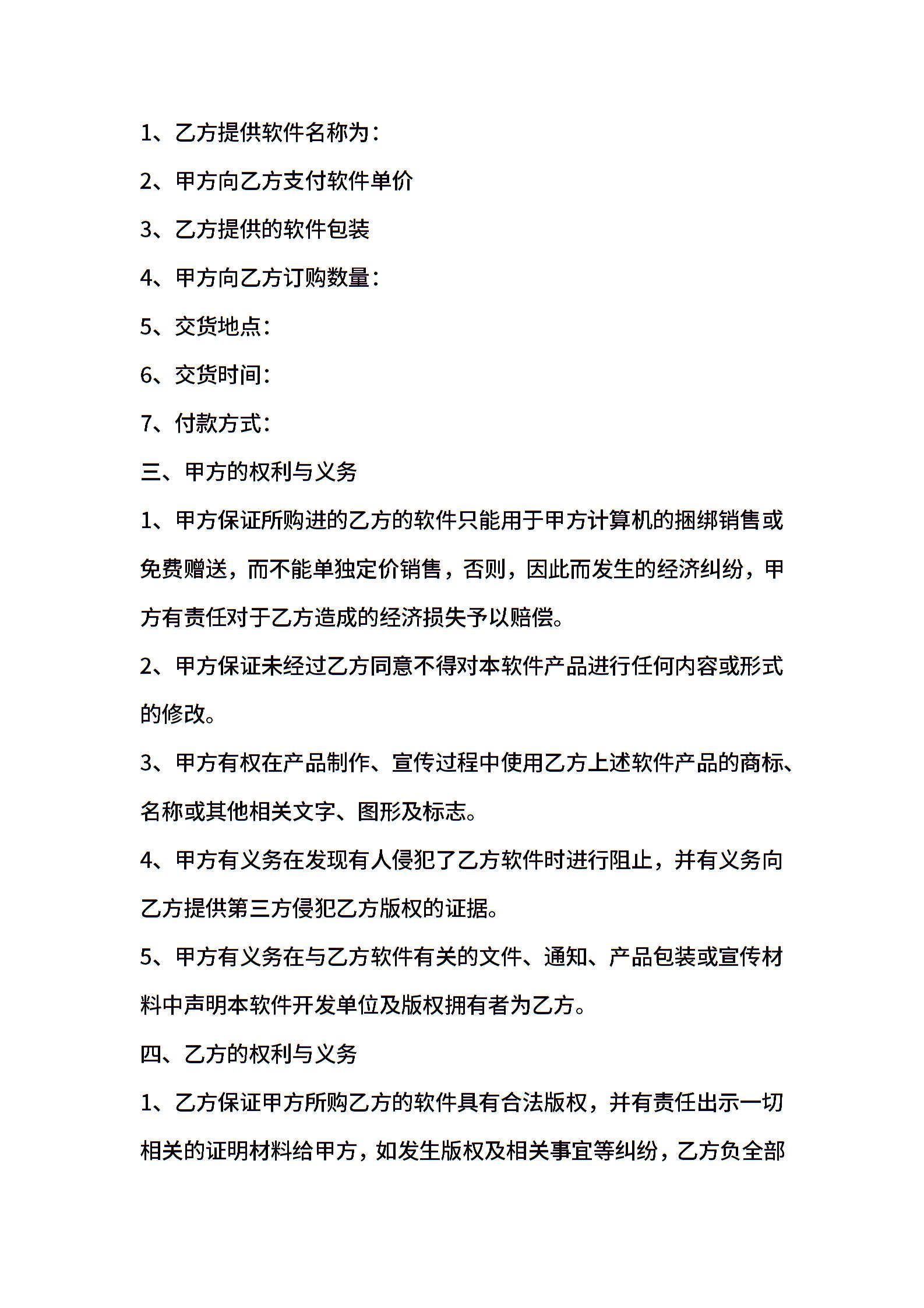 1、乙方提供软件名称为：

2、甲方向乙方支付软件单价

3、乙方提供的软件包装

4、甲方向乙方订购数量：

5、交货地点：

6、交货时间：

7、付款方式：

三、甲方的权利与义务

1、甲方保证所购进的乙方的软件只能用于甲方计算机的捆绑销售或免费赠送，而不能单独定价销售，否则，因此而发生的经济纠纷，甲方有责任对于乙方造成的经济损失予以赔偿。

2、甲方保证未经过乙方同意不得对本软件产品进行任何内容或形式的修改。

3、甲方有权在产品制作、宣传过程中使用乙方上述软件产品的商标、名称或其他相关文字、图形及标志。

4、甲方有义务在发现有人侵犯了乙方软件时进行阻止，并有义务向乙方提供第三方侵犯乙方版权的证据。

5、甲方有义务在与乙方软件有关的文件、通知、产品包装或宣传材料中声明本软件开发单位及版权拥有者为乙方。

四、乙方的权利与义务

1、乙方保证甲方所购乙方的软件具有合法版权，并有责任出示一切相关的证明材料给甲方，如发生版权及相关事宜等纠纷，乙方负全部